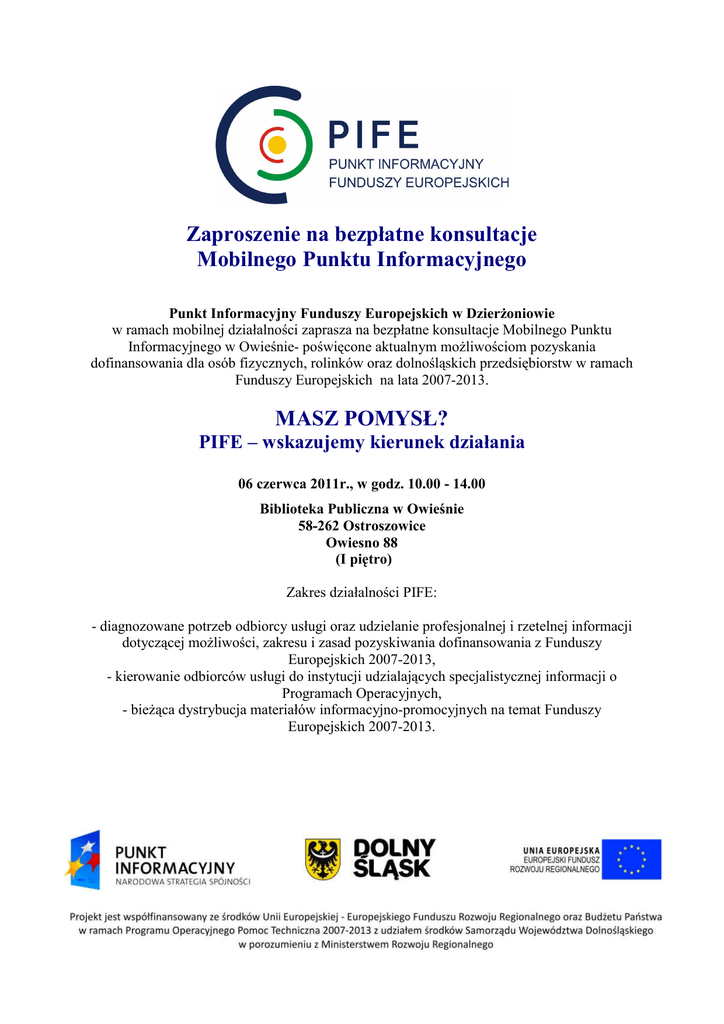 PIFE
PUNKT INFORMACYJNY
FUNDUSZY EUROPEJSKICH

Zaproszenie na bezpłatne konsultacje
Mobilnego Punktu Informacyjnego

Punkt Informacyjny Funduszy Europejskich w Dzierżoniowie
w ramach mobilnej działalności zaprasza na bezpłatne konsultacje Mobilnego Punktu Informacyjnego w Owieśnie- poświęcone aktualnym możliwościom pozyskania dofinansowania dla osób fizycznych, rolinków oraz dolnośląskich przedsiębiorstw w ramach Funduszy Europejskich na lata 2007-2013.

MASZ POMYSŁ?
PIFE – wskazujemy kierunek działania

06 czerwca 2011r., w godz. 10.00 - 14.00

Biblioteka Publiczna w Owieśnie
58-262 Ostroszowice
Owiesno 88
(I piętro)

Zakres działalności PIFE:

- diagnozowane potrzeb odbiorcy usługi oraz udzielanie profesjonalnej i rzetelnej informacji dotyczącej możliwości, zakresu i zasad pozyskiwania dofinansowania z Funduszy Europejskich 2007-2013,
- kierowanie odbiorców usługi do instytucji udzialających specjalistycznej informacji o Programach Operacyjnych,
- bieżąca dystrybucja materiałów informacyjno-promocyjnych na temat Funduszy Europejskich 2007-2013.

PUNKT INFORMACYJNY
NARODOWA STRATEGIA SPÓJNOŚCI

DOLNY ŚLĄSK

UNIA EUROPEJSKA
EUROPEJSKI FUNDUSZ ROZWOJU REGIONALNEGO

Projekt jest współfinansowany ze środków Unii Europejskiej - Europejskiego Funduszu Rozwoju Regionalnego oraz Budżetu Państwa w ramach Programu Operacyjnego Pomoc Techniczna 2007-2013 z udziałem środków Samorządu Województwa Dolnośląskiego w porozumieniu z Ministerstwem Rozwoju Regionalnego